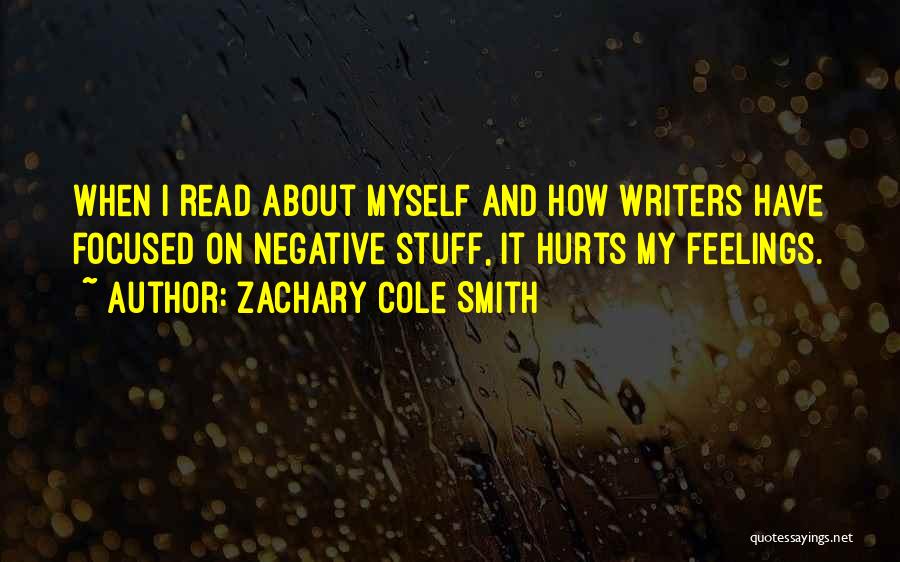 WHEN I READ ABOUT MYSELF AND HOW WRITERS HAVE FOCUSED ON NEGATIVE STUFF, IT HURTS MY FEELINGS.
~ AUTHOR: ZACHARY COLE SMITH

quotessayings.net